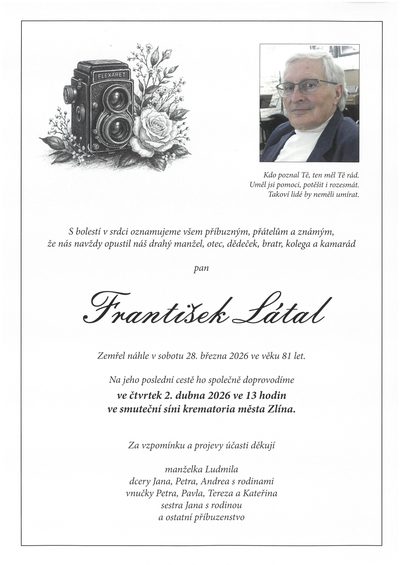 FLEXARET

Kdo poznal Tě, ten měl Tě rád.
Uměl jsi pomoci, potěšit i rozesmát.
Takoví lidé by neměli umírat.

S bolestí v srdci oznamujeme všem příbuzným, přátelům a známým, že nás navždy opustil náš drahý manžel, otec, dědeček, bratr, kolega a kamarád

pan

František Látal

Zemřel náhle v sobotu 28. března 2026 ve věku 81 let.

Na jeho poslední cestě ho společně doprovodíme
ve čtvrtek 2. dubna 2026 ve 13 hodin
ve smuteční síni krematoria města Zlína.

Za vzpomínku a projevy účasti děkují

manželka Ludmila
dcery Jana, Petra, Andrea s rodinami
vnučky Petra, Pavla, Tereza a Kateřina
sestra Jana s rodinou
a ostatní příbuzenstvo